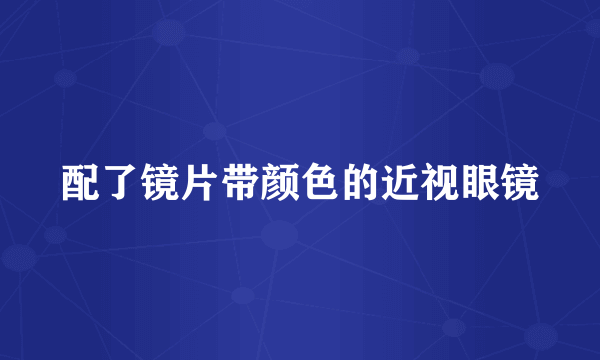 配了镜片带颜色的近视眼镜